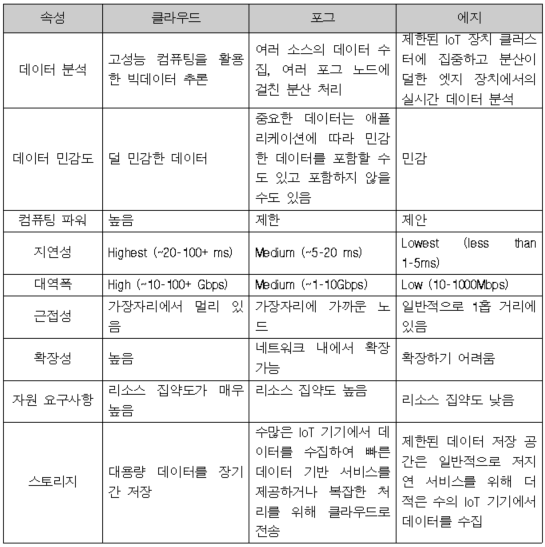 | 속성 | 클라우드 | 포그 | 에지 |
|---|---|---|---|
| 데이터 분석 | 고성능 컴퓨팅을 활용한 빅데이터 추론 | 여러 소스의 데이터 수집, 여러 포그 노드에 걸친 분산 처리 | 제한된 IoT 장치 클러스터에 집중하고 분산이 덜한 엣지 장치에서의 실시간 데이터 분석 |
| 데이터 민감도 | 덜 민감한 데이터 | 중요한 데이터는 애플리케이션에 따라 민감한 데이터를 포함할 수도 있고 포함하지 않을 수도 있음 | 민감 |
| 컴퓨팅 파워 | 높음 | 제한 | 제안 |
| 지연성 | Highest (~20-100+ ms) | Medium (~5-20 ms) | Lowest (less than 1-5ms) |
| 대역폭 | High (~10-100+ Gbps) | Medium (~1-10Gbps) | Low (10-1000Mbps) |
| 근접성 | 가장자리에서 멀리 있음 | 가장자리에 가까운 노드 | 일반적으로 1홉 거리에 있음 |
| 확장성 | 높음 | 네트워크 내에서 확장 가능 | 확장하기 어려움 |
| 자원 요구사항 | 리소스 집약도가 매우 높음 | 리소스 집약도 높음 | 리소스 집약도 낮음 |
| 스토리지 | 대용량 데이터를 장기간 저장 | 수많은 IoT 기기에서 데이터를 수집하여 빠른 데이터 기반 서비스를 제공하거나 복잡한 처리를 위해 클라우드로 전송 | 제한된 데이터 저장 공간은 일반적으로 저지연 서비스를 위해 더 적은 수의 IoT 기기에서 데이터를 수집 |